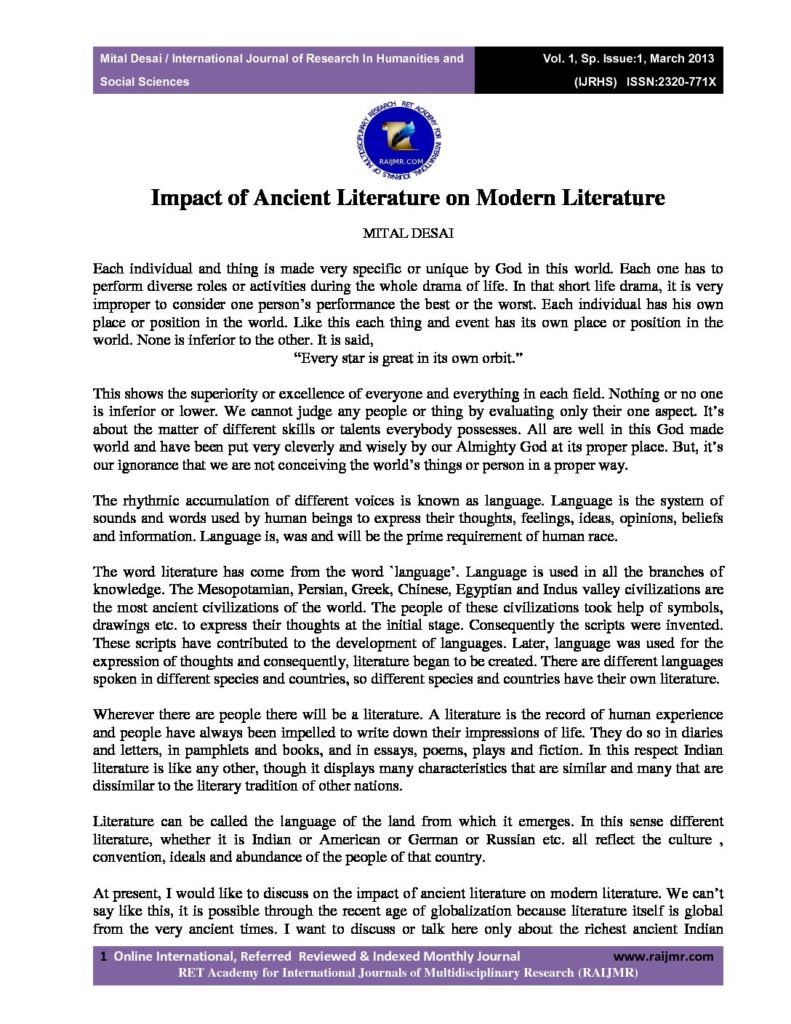 Mital Desai / International Journal of Research In Humanities and Social Sciences

Vol. 1, Sp. Issue:1, March 2013
(IJRHS) ISSN:2320-771X

Impact of Ancient Literature on Modern Literature

MITAL DESAI

Each individual and thing is made very specific or unique by God in this world. Each one has to perform diverse roles or activities during the whole drama of life. In that short life drama, it is very improper to consider one person's performance the best or the worst. Each individual has his own place or position in the world. Like this each thing and event has its own place or position in the world. None is inferior to the other. It is said,

"Every star is great in its own orbit."

This shows the superiority or excellence of everyone and everything in each field. Nothing or no one is inferior or lower. We cannot judge any people or thing by evaluating only their one aspect. It's about the matter of different skills or talents everybody possesses. All are well in this God made world and have been put very cleverly and wisely by our Almighty God at its proper place. But, it's our ignorance that we are not conceiving the world's things or person in a proper way.

The rhythmic accumulation of different voices is known as language. Language is the system of sounds and words used by human beings to express their thoughts, feelings, ideas, opinions, beliefs and information. Language is, was and will be the prime requirement of human race.

The word literature has come from the word `language'. Language is used in all the branches of knowledge. The Mesopotamian, Persian, Greek, Chinese, Egyptian and Indus valley civilizations are the most ancient civilizations of the world. The people of these civilizations took help of symbols, drawings etc. to express their thoughts at the initial stage. Consequently the scripts were invented. These scripts have contributed to the development of languages. Later, language was used for the expression of thoughts and consequently, literature began to be created. There are different languages spoken in different species and countries, so different species and countries have their own literature.

Wherever there are people there will be a literature. A literature is the record of human experience and people have always been impelled to write down their impressions of life. They do so in diaries and letters, in pamphlets and books, and in essays, poems, plays and fiction. In this respect Indian literature is like any other, though it displays many characteristics that are similar and many that are dissimilar to the literary tradition of other nations.

Literature can be called the language of the land from which it emerges. In this sense different literature, whether it is Indian or American or German or Russian etc. all reflect the culture , convention, ideals and abundance of the people of that country.

At present, I would like to discuss on the impact of ancient literature on modern literature. We can't say like this, it is possible through the recent age of globalization because literature itself is global from the very ancient times. I want to discuss or talk here only about the richest ancient Indian

1 Online International, Referred Reviewed & Indexed Monthly Journal www.raijmr.com
RET Academy for International Journals of Multidisciplinary Research (RAIJMR)